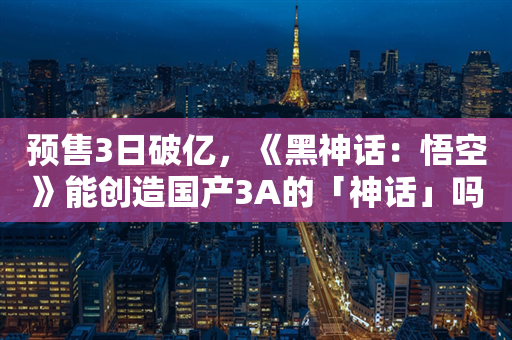 预售3日破亿，《黑神话：悟空》能创造国产3A的「神话」吗